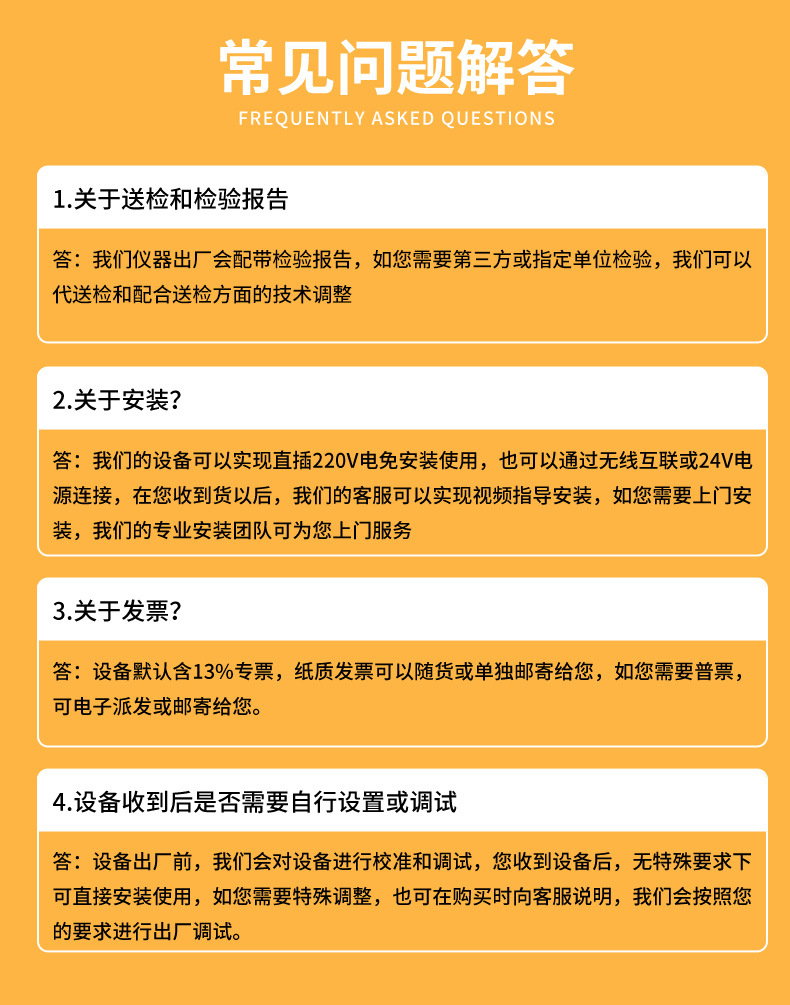 常见问题解答
FREQUENTLY ASKED QUESTIONS

1.关于送检和检验报告

答：我们仪器出厂会配带检验报告，如您需要第三方或指定单位检验，我们可以代送检和配合送检方面的技术调整

2.关于安装？

答：我们的设备可以实现直插220V电免安装使用，也可以通过无线互联或24V电源连接，在您收到货以后，我们的客服可以实现视频指导安装，如您需要上门安装，我们的专业安装团队可为您上门服务

3.关于发票？

答：设备默认含13%专票，纸质发票可以随货或单独邮寄给您，如您需要普票，可电子派发或邮寄给您。

4.设备收到后是否需要自行设置或调试

答：设备出厂前，我们会对设备进行校准和调试，您收到设备后，无特殊要求下可直接安装使用，如您需要特殊调整，也可在购买时向客服说明，我们会按照您的要求进行出厂调试。